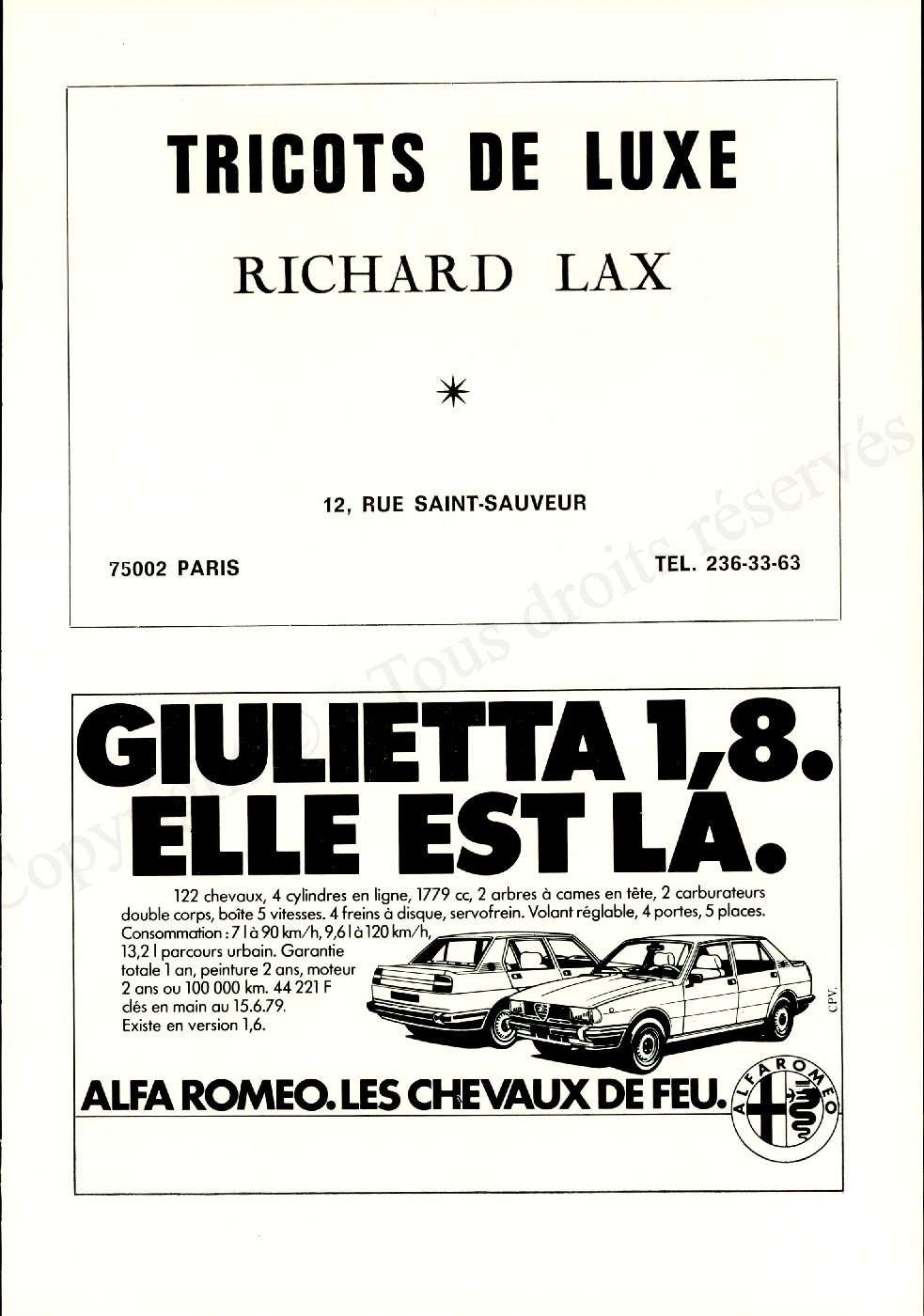 TRICOTS DE LUXE

RICHARD LAX

12, RUE SAINT-SAUVEUR

75002 PARIS

TEL. 236-33-63

Copyright © Tous droits réservés

GIULIETTA 1,8. ELLE EST LÀ.

122 chevaux, 4 cylindres en ligne, 1779 cc, 2 arbres à cames en tête, 2 carburateurs double corps, boîte 5 vitesses. 4 freins à disque, servofrein. Volant réglable, 4 portes, 5 places. Consommation : 7 l à 90 km/h, 9,6 l à 120 km/h, 13,2 l parcours urbain. Garantie totale 1 an, peinture 2 ans, moteur 2 ans ou 100 000 km. 44 221 F clés en main au 15.6.79. Existe en version 1,6.

CPV.

ALFA ROMEO. LES CHEVAUX DE FEU.

ALFA ROMEO